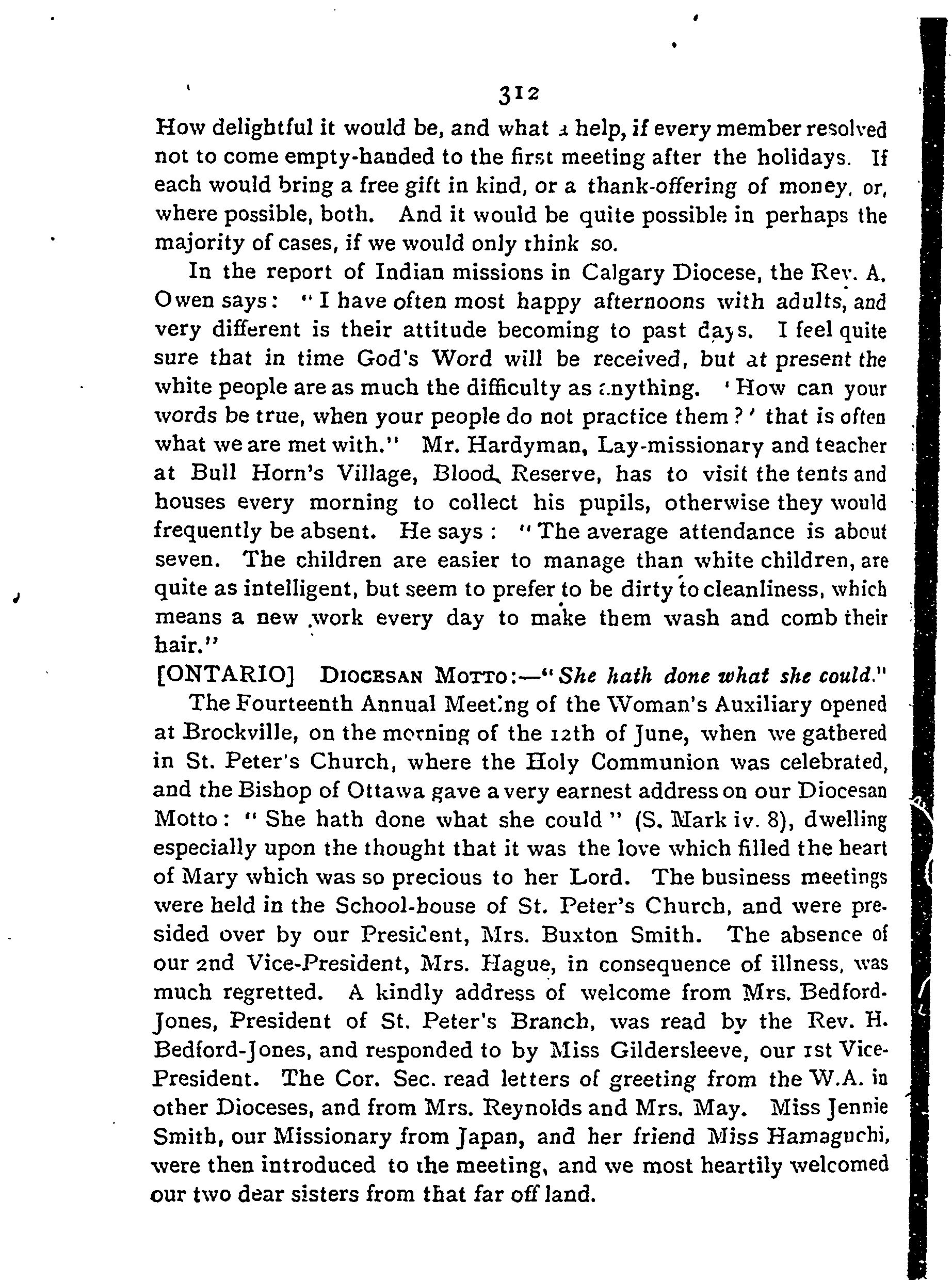 312

How delightful it would be, and what a help, if every member resolved not to come empty-handed to the first meeting after the holidays. If each would bring a free gift in kind, or a thank-offering of money, or, where possible, both. And it would be quite possible in perhaps the majority of cases, if we would only think so.

In the report of Indian missions in Calgary Diocese, the Rev. A. Owen says: "I have often most happy afternoons with adults, and very different is their attitude becoming to past days. I feel quite sure that in time God's Word will be received, but at present the white people are as much the difficulty as anything. 'How can your words be true, when your people do not practice them?' that is often what we are met with." Mr. Hardyman, Lay-missionary and teacher at Bull Horn's Village, Blood Reserve, has to visit the tents and houses every morning to collect his pupils, otherwise they would frequently be absent. He says: "The average attendance is about seven. The children are easier to manage than white children, are quite as intelligent, but seem to prefer to be dirty to cleanliness, which means a new work every day to make them wash and comb their hair."

[ONTARIO] DIOCESAN MOTTO:—"She hath done what she could."

The Fourteenth Annual Meeting of the Woman's Auxiliary opened at Brockville, on the morning of the 12th of June, when we gathered in St. Peter's Church, where the Holy Communion was celebrated, and the Bishop of Ottawa gave a very earnest address on our Diocesan Motto: "She hath done what she could" (S. Mark iv. 8), dwelling especially upon the thought that it was the love which filled the heart of Mary which was so precious to her Lord. The business meetings were held in the School-house of St. Peter's Church, and were presided over by our President, Mrs. Buxton Smith. The absence of our 2nd Vice-President, Mrs. Hague, in consequence of illness, was much regretted. A kindly address of welcome from Mrs. Bedford-Jones, President of St. Peter's Branch, was read by the Rev. H. Bedford-Jones, and responded to by Miss Gildersleeve, our 1st Vice-President. The Cor. Sec. read letters of greeting from the W.A. in other Dioceses, and from Mrs. Reynolds and Mrs. May. Miss Jennie Smith, our Missionary from Japan, and her friend Miss Hamaguchi, were then introduced to the meeting, and we most heartily welcomed our two dear sisters from that far off land.